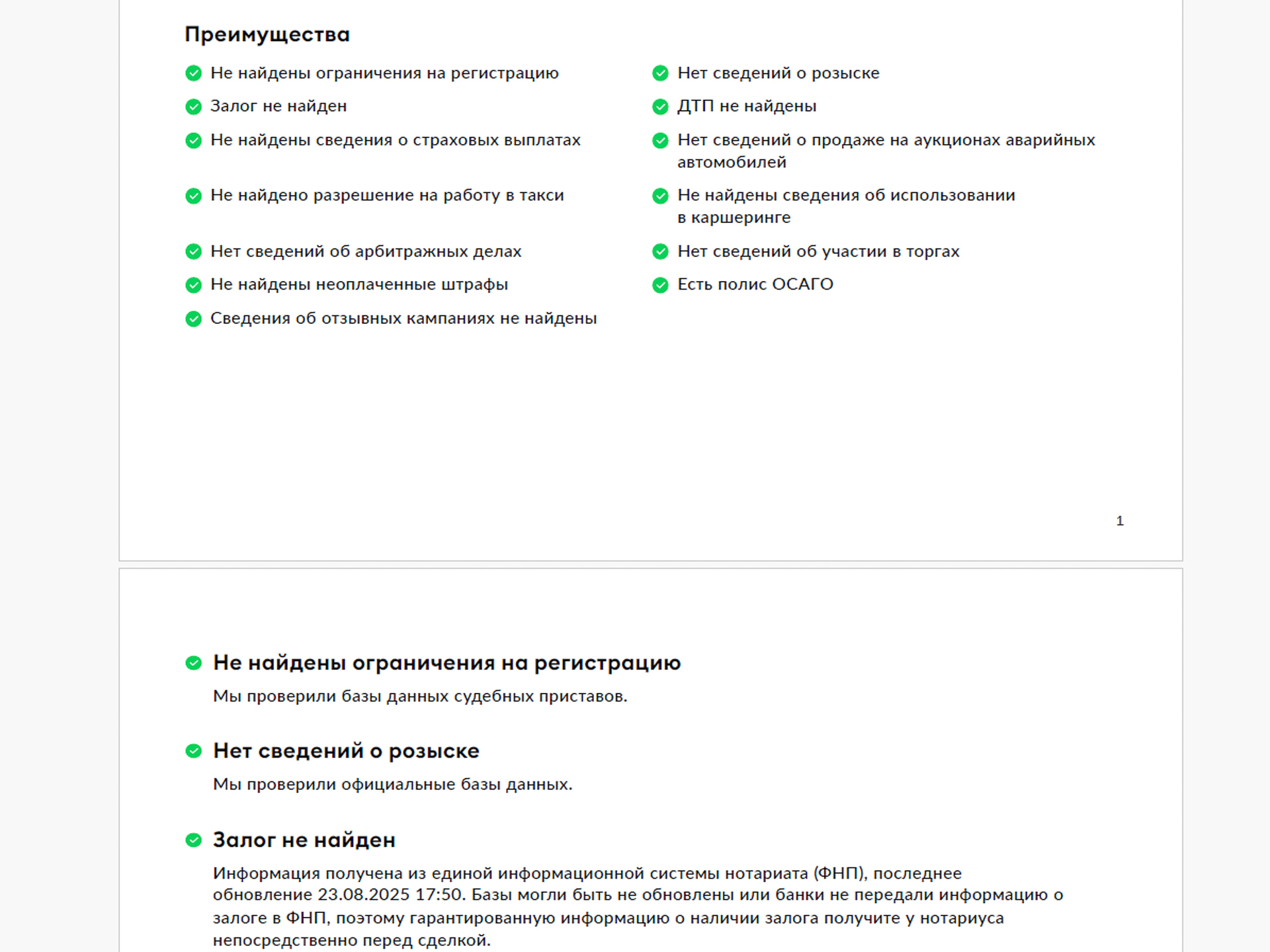 Преимущества

Не найдены ограничения на регистрацию

Залог не найден

Не найдены сведения о страховых выплатах

Не найдено разрешение на работу в такси

Нет сведений об арбитражных делах

Не найдены неоплаченные штрафы

Сведения об отзывных кампаниях не найдены

Нет сведений о розыске

ДТП не найдены

Нет сведений о продаже на аукционах аварийных автомобилей

Не найдены сведения об использовании в каршеринге

Нет сведений об участии в торгах

Есть полис ОСАГО

1

Не найдены ограничения на регистрацию

Мы проверили базы данных судебных приставов.

Нет сведений о розыске

Мы проверили официальные базы данных.

Залог не найден

Информация получена из единой информационной системы нотариата (ФНП), последнее обновление 23.08.2025 17:50. Базы могли быть не обновлены или банки не передали информацию о залоге в ФНП, поэтому гарантированную информацию о наличии залога получите у нотариуса непосредственно перед сделкой.